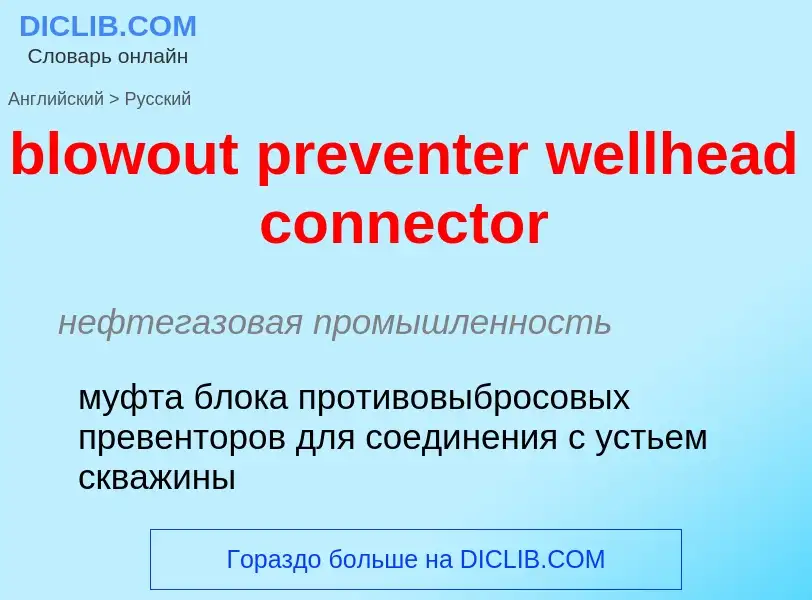 DICLIB.COM
Словарь онлайн

Английский > Русский

blowout preventer wellhead connector

нефтегазовая промышленность

муфта блока противовыбросовых превенторов для соединения с устьем скважины

Гораздо больше на DICLIB.COM